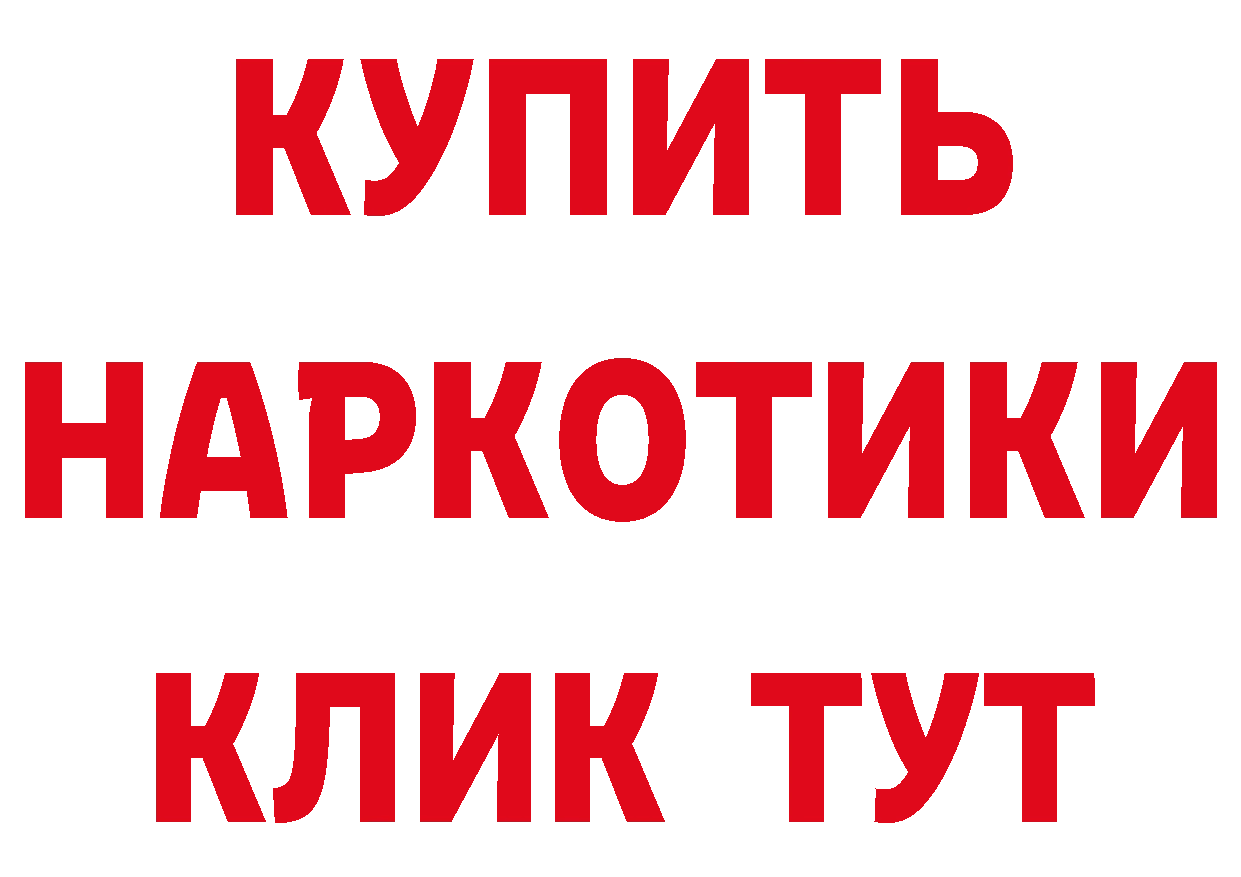 КУПИТЬ НАРКОТИКИ КЛИК ТУТ